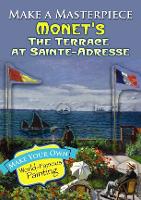 MAKE A MASTERPIECE
MONET'S
THE TERRACE AT SAINTE-ADRESSE

MAKE YOUR OWN
World-Famous Painting